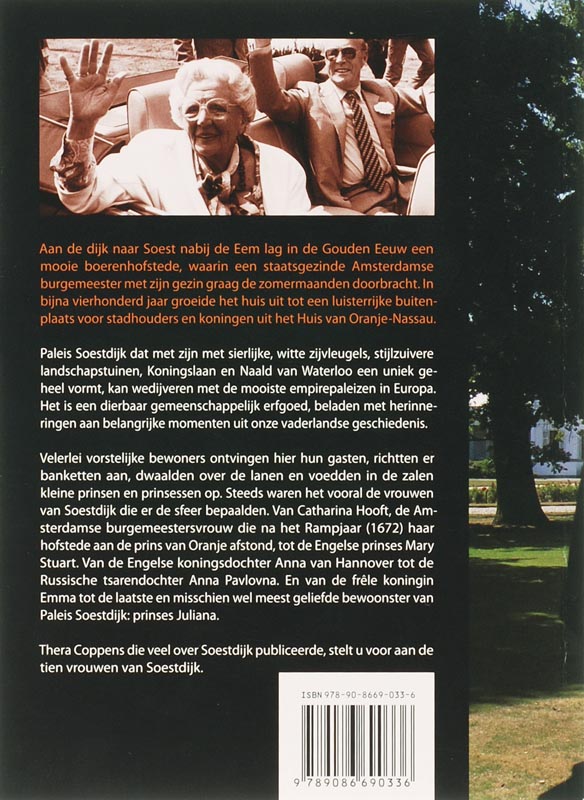 Aan de dijk naar Soest nabij de Eem lag in de Gouden Eeuw een mooie boerenhofstede, waarin een staatsgezinde Amsterdamse burgemeester met zijn gezin graag de zomermaanden doorbracht. In bijna vierhonderd jaar groeide het huis uit tot een luisterrijke buitenplaats voor stadhouders en koningen uit het Huis van Oranje-Nassau.

Paleis Soestdijk dat met zijn met sierlijke, witte zijvleugels, stijlzuivere landschapstuinen, Koningslaan en Naald van Waterloo een uniek geheel vormt, kan wedijveren met de mooiste empirepaleizen in Europa. Het is een dierbaar gemeenschappelijk erfgoed, beladen met herinneringen aan belangrijke momenten uit onze vaderlandse geschiedenis.

Velerlei vorstelijke bewoners ontvingen hier hun gasten, richtten er banketten aan, dwaalden over de lanen en voedden in de zalen kleine prinsen en prinsessen op. Steeds waren het vooral de vrouwen van Soestdijk die er de sfeer bepaalden. Van Catharina Hooft, de Amsterdamse burgemeestersvrouw die na het Rampjaar (1672) haar hofstede aan de prins van Oranje afstond, tot de Engelse prinses Mary Stuart. Van de Engelse koningsdochter Anna van Hannover tot de Russische tsarendochter Anna Pavlovna. En van de frêle koningin Emma tot de laatste en misschien wel meest geliefde bewoonster van Paleis Soestdijk: prinses Juliana.

Thera Coppens die veel over Soestdijk publiceerde, stelt u voor aan de tien vrouwen van Soestdijk.

ISBN 978-90-8669-033-6

9 789086 690336